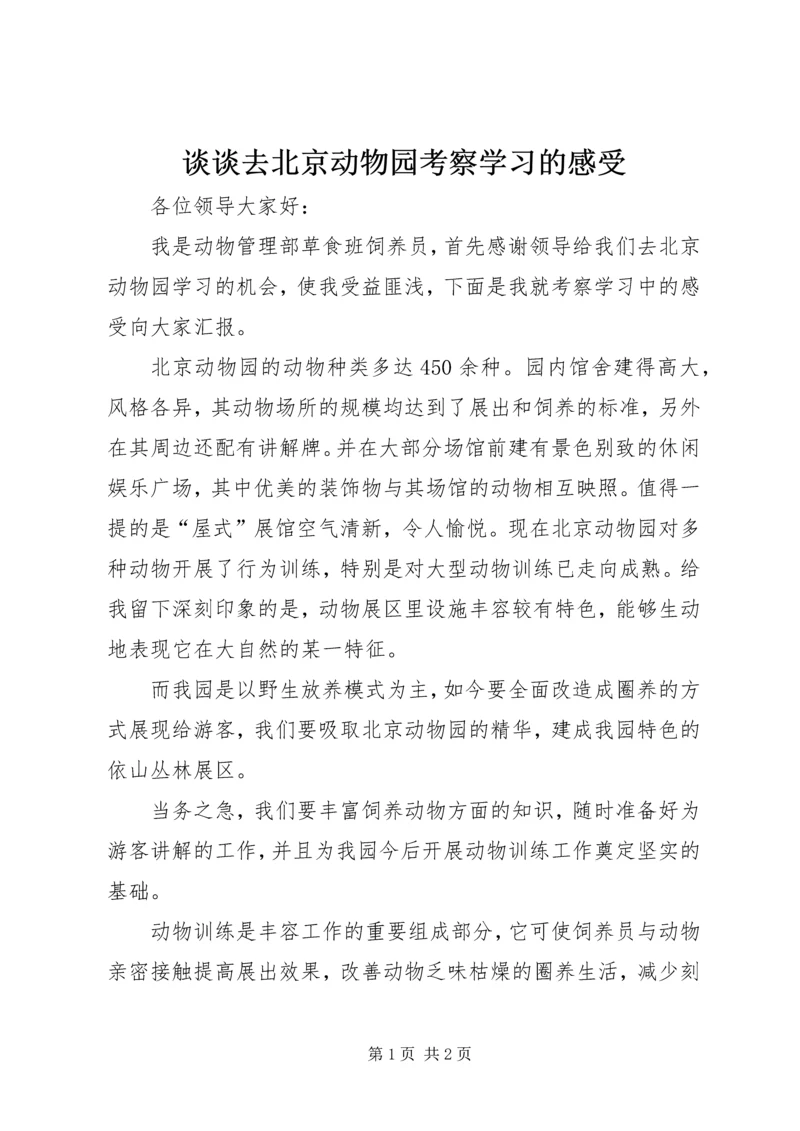 谈谈去北京动物园考察学习的感受

各位领导大家好：

我是动物管理部草食班饲养员，首先感谢领导给我们去北京动物园学习的机会，使我受益匪浅，下面是我就考察学习中的感受向大家汇报。

北京动物园的动物种类多达450余种。园内馆舍建得高大，风格各异，其动物场所的规模均达到了展出和饲养的标准，另外在其周边还配有讲解牌。并在大部分场馆前建有景色别致的休闲娱乐广场，其中优美的装饰物与其场馆的动物相互映照。值得一提的是“屋式”展馆空气清新，令人愉悦。现在北京动物园对多种动物开展了行为训练，特别是对大型动物训练已走向成熟。给我留下深刻印象的是，动物展区里设施丰容较有特色，能够生动地表现它在大自然的某一特征。

而我园是以野生放养模式为主，如今要全面改造成圈养的方式展现给游客，我们要吸取北京动物园的精华，建成我园特色的依山丛林展区。

当务之急，我们要丰富饲养动物方面的知识，随时准备好为游客讲解的工作，并且为我园今后开展动物训练工作奠定坚实的基础。

动物训练是丰容工作的重要组成部分，它可使饲养员与动物亲密接触提高展出效果，改善动物乏味枯燥的圈养生活，减少刻

第1页 共2页